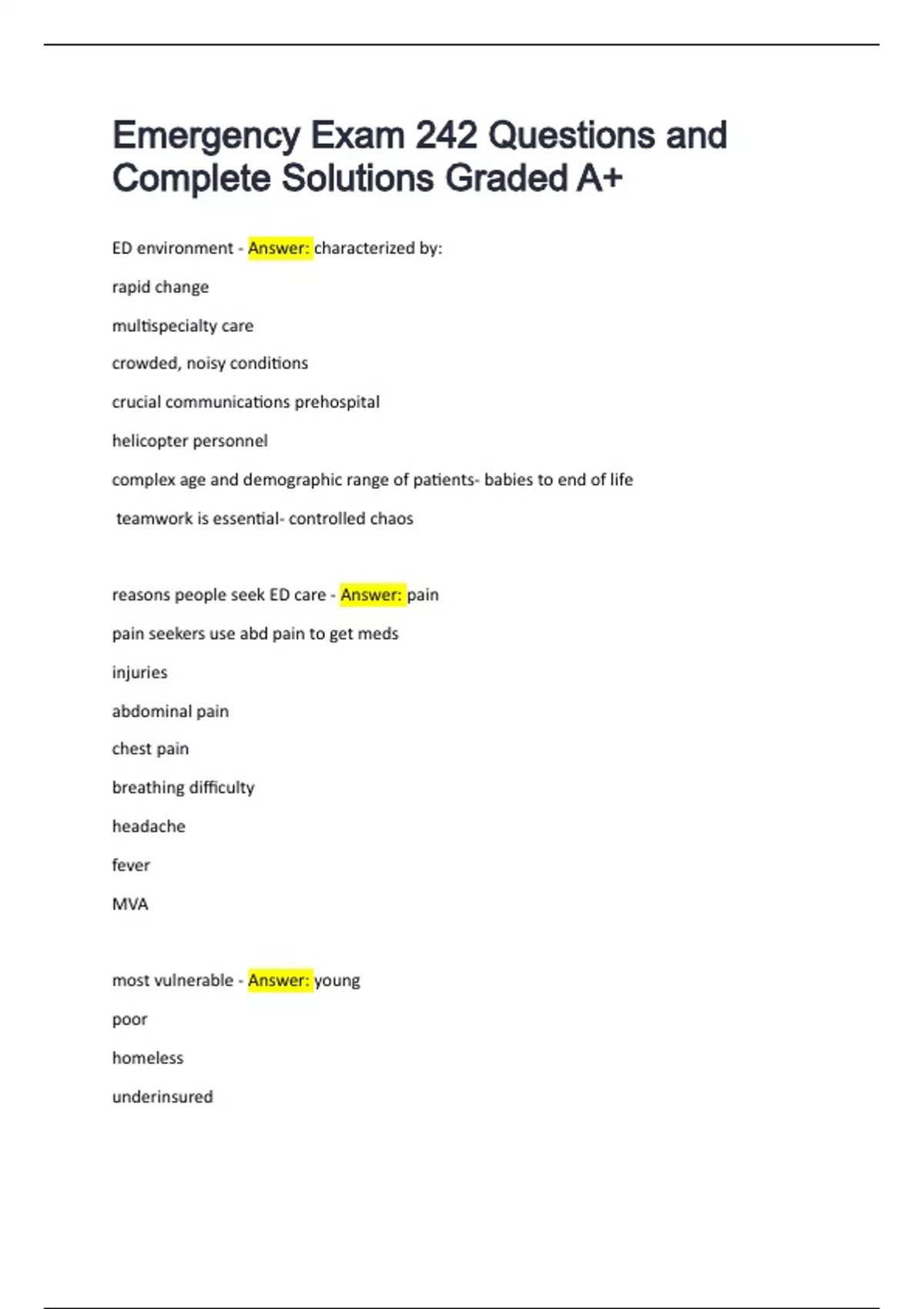 Emergency Exam 242 Questions and Complete Solutions Graded A+

ED environment - Answer: characterized by:

rapid change

multispecialty care

crowded, noisy conditions

crucial communications prehospital

helicopter personnel

complex age and demographic range of patients- babies to end of life

teamwork is essential- controlled chaos

reasons people seek ED care - Answer: pain

pain seekers use abd pain to get meds

injuries

abdominal pain

chest pain

breathing difficulty

headache

fever

MVA

most vulnerable - Answer: young

poor

homeless

underinsured